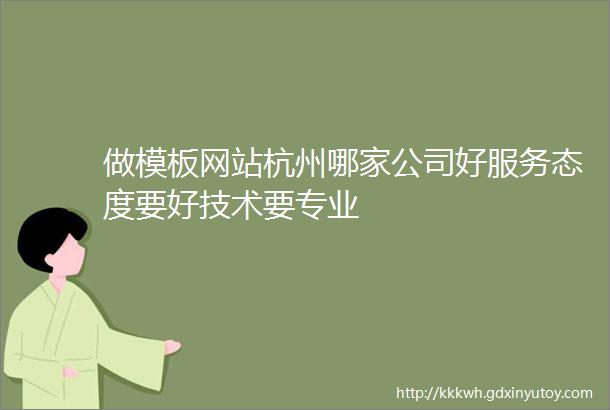 做模板网站杭州哪家公司好服务态度要好技术要专业

http://kkkwh.gdxinyutoy.com